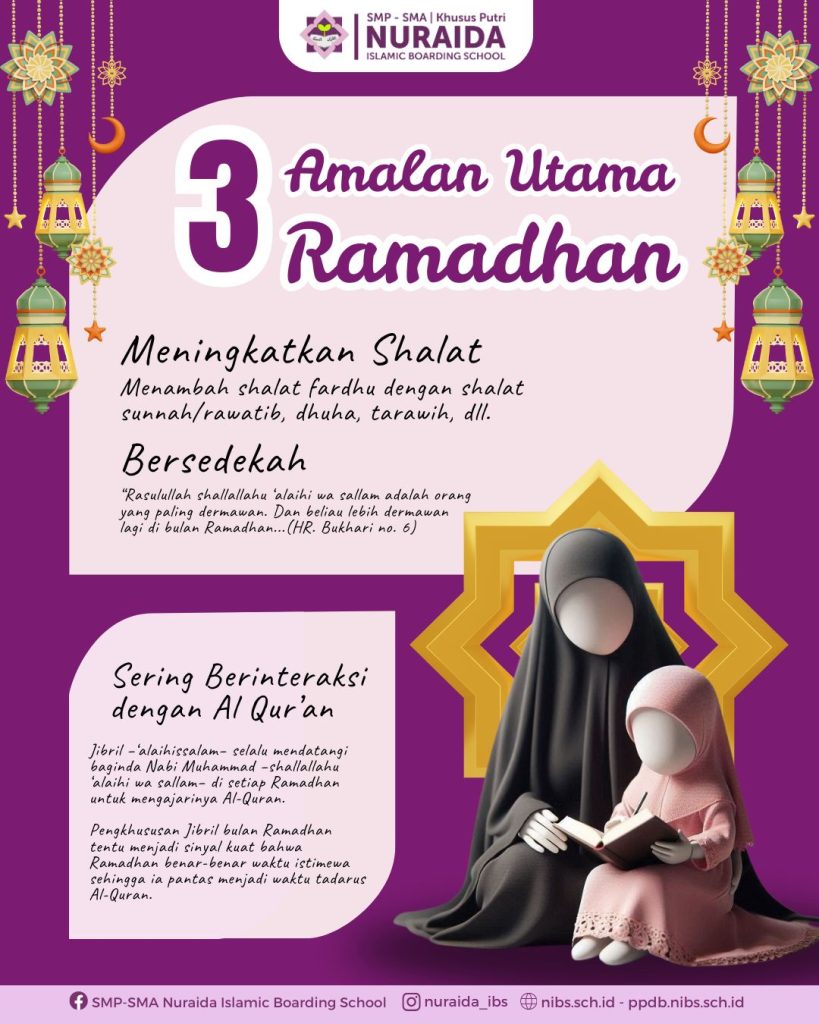 SMP - SMA | Khusus Putri
NURAIDA
ISLAMIC BOARDING SCHOOL

3 Amalan Utama Ramadhan

Meningkatkan Shalat
Menambah shalat fardhu dengan shalat sunnah/rawatib, dhuha, tarawih, dll.

Bersedekah
"Rasulullah shallallahu 'alaihi wa sallam adalah orang yang paling dermawan. Dan beliau lebih dermawan lagi di bulan Ramadhan...(HR. Bukhari no. 6)

Sering Berinteraksi dengan Al Qur'an

Jibril –'alaihissalam– selalu mendatangi baginda Nabi Muhammad –shallallahu 'alaihi wa sallam– di setiap Ramadhan untuk mengajarinya Al-Quran.

Pengkhususan Jibril bulan Ramadhan tentu menjadi sinyal kuat bahwa Ramadhan benar-benar waktu istimewa sehingga ia pantas menjadi waktu tadarus Al-Quran.

SMP-SMA Nuraida Islamic Boarding School   nuraida_ibs   nibs.sch.id - ppdb.nibs.sch.id